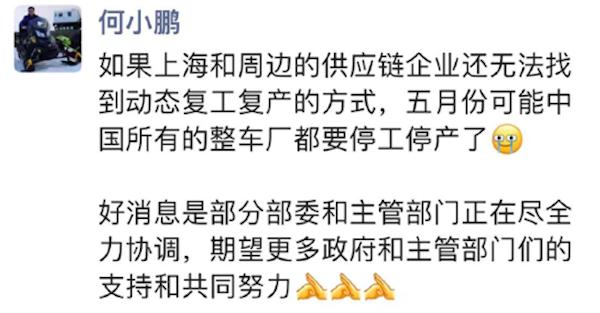 何小鹏

如果上海和周边的供应链企业还无法找到动态复工复产的方式，五月份可能中国所有的整车厂都要停工停产了😢

好消息是部分部委和主管部门正在尽全力协调，期望更多政府和主管部门们的支持和共同努力🙏🙏🙏